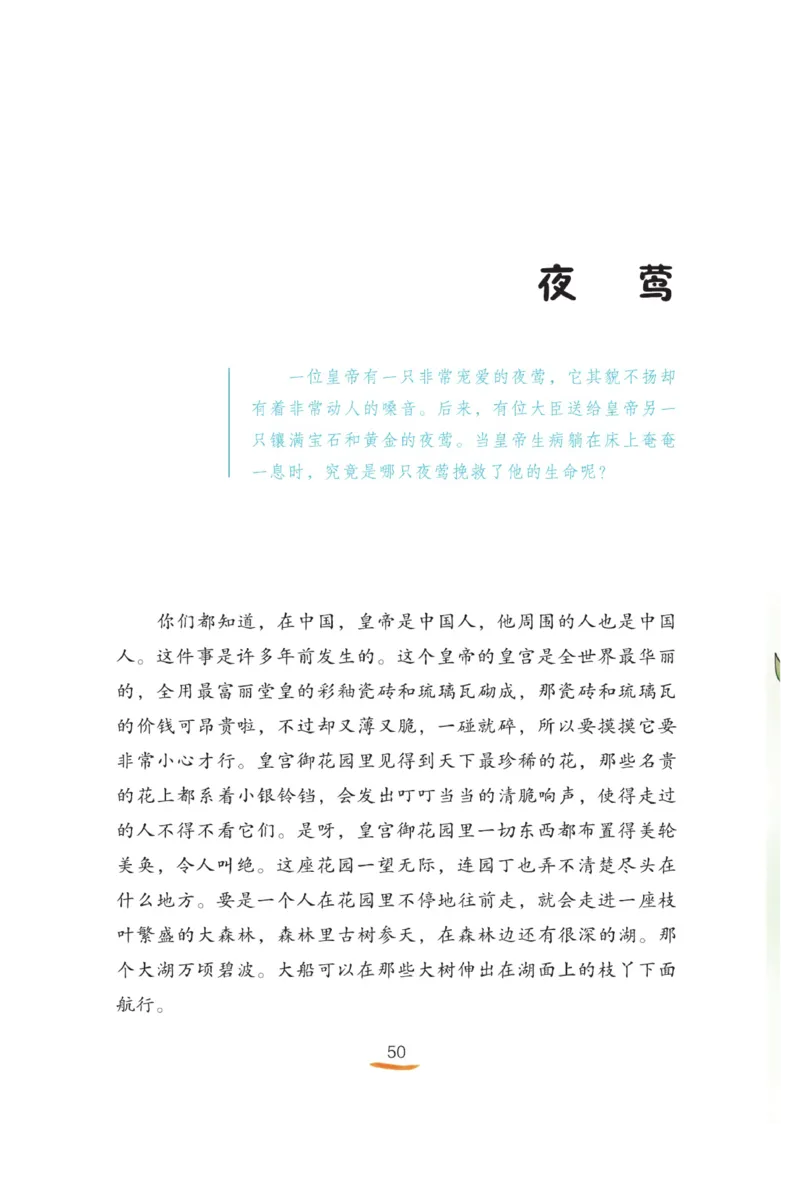 夜　莺

一位皇帝有一只非常宠爱的夜莺，它其貌不扬却有着非常动人的嗓音。后来，有位大臣送给皇帝另一只镶满宝石和黄金的夜莺。当皇帝生病躺在床上奄奄一息时，究竟是哪只夜莺挽救了他的生命呢？

你们都知道，在中国，皇帝是中国人，他周围的人也是中国人。这件事是许多年前发生的。这个皇帝的皇宫是全世界最华丽的，全用最富丽堂皇的彩釉瓷砖和琉璃瓦砌成，那瓷砖和琉璃瓦的价钱可昂贵啦，不过却又薄又脆，一碰就碎，所以要摸摸它要非常小心才行。皇宫御花园里见得到天下最珍稀的花，那些名贵的花上都系着小银铃铛，会发出叮叮当当的清脆响声，使得走过的人不得不看它们。是呀，皇宫御花园里一切东西都布置得美轮美奂，令人叫绝。这座花园一望无际，连园丁也弄不清楚尽头在什么地方。要是一个人在花园里不停地往前走，就会走进一座枝叶繁盛的大森林，森林里古树参天，在森林边还有很深的湖。那个大湖万顷碧波。大船可以在那些大树伸出在湖面上的枝丫下面航行。

50